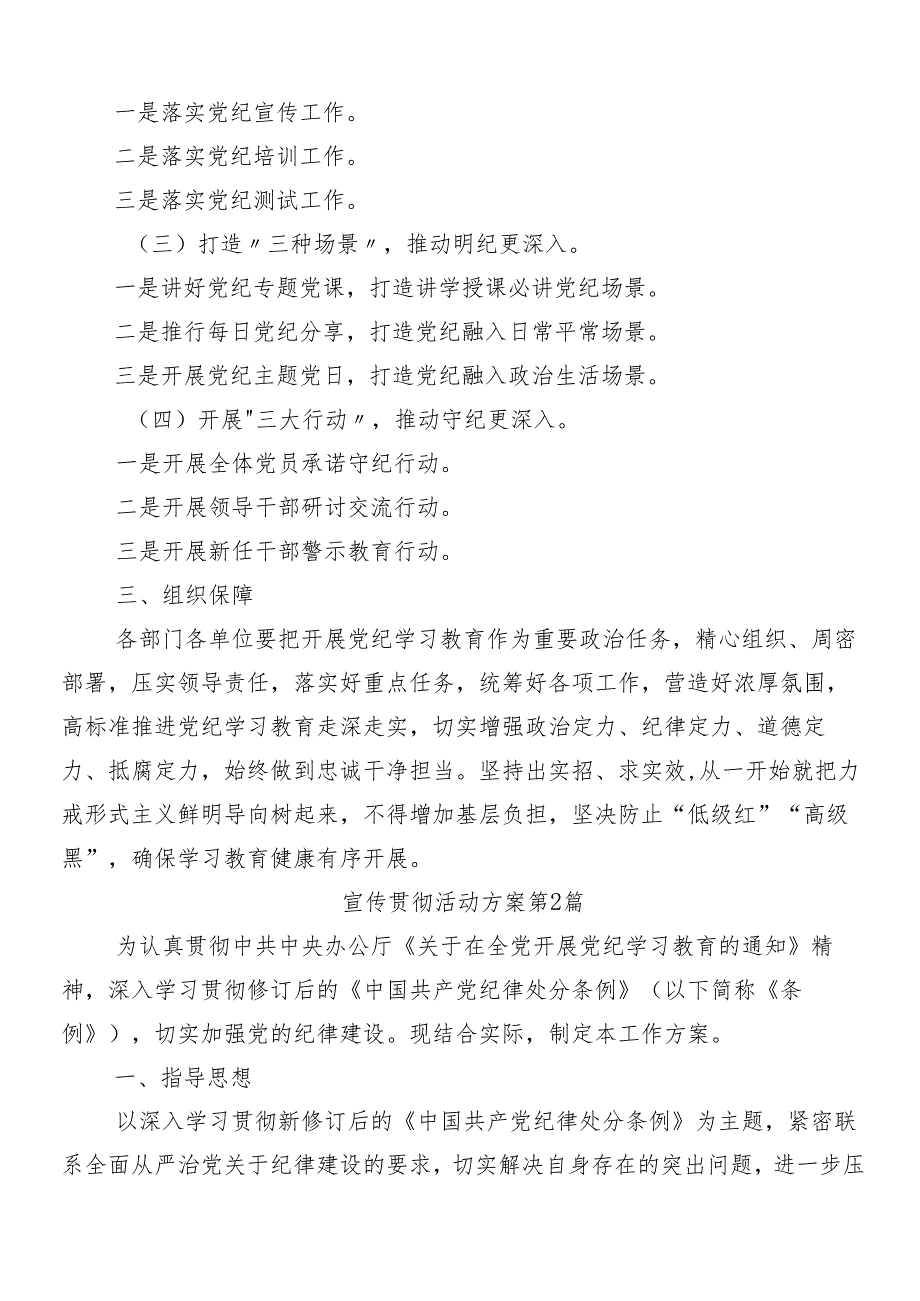 一是落实党纪宣传工作。

二是落实党纪培训工作。

三是落实党纪测试工作。

（三）打造〃三种场景〃，推动明纪更深入。

一是讲好党纪专题党课，打造讲学授课必讲党纪场景。

二是推行每日党纪分享，打造党纪融入日常平常场景。

三是开展党纪主题党日，打造党纪融入政治生活场景。

（四）开展"三大行动〃，推动守纪更深入。

一是开展全体党员承诺守纪行动。

二是开展领导干部研讨交流行动。

三是开展新任干部警示教育行动。

三、组织保障

各部门各单位要把开展党纪学习教育作为重要政治任务，精心组织、周密部署，压实领导责任，落实好重点任务，统筹好各项工作，营造好浓厚氛围，高标准推进党纪学习教育走深走实，切实增强政治定力、纪律定力、道德定力、抵腐定力，始终做到忠诚干净担当。坚持出实招、求实效，从一开始就把力戒形式主义鲜明导向树起来，不得增加基层负担，坚决防止“低级红”“高级黑”，确保学习教育健康有序开展。

宣传贯彻活动方案第2篇

为认真贯彻中共中央办公厅《关于在全党开展党纪学习教育的通知》精神，深入学习贯彻修订后的《中国共产党纪律处分条例》（以下简称《条例》），切实加强党的纪律建设。现结合实际，制定本工作方案。

一、指导思想

以深入学习贯彻新修订后的《中国共产党纪律处分条例》为主题，紧密联系全面从严治党关于纪律建设的要求，切实解决自身存在的突出问题，进一步压